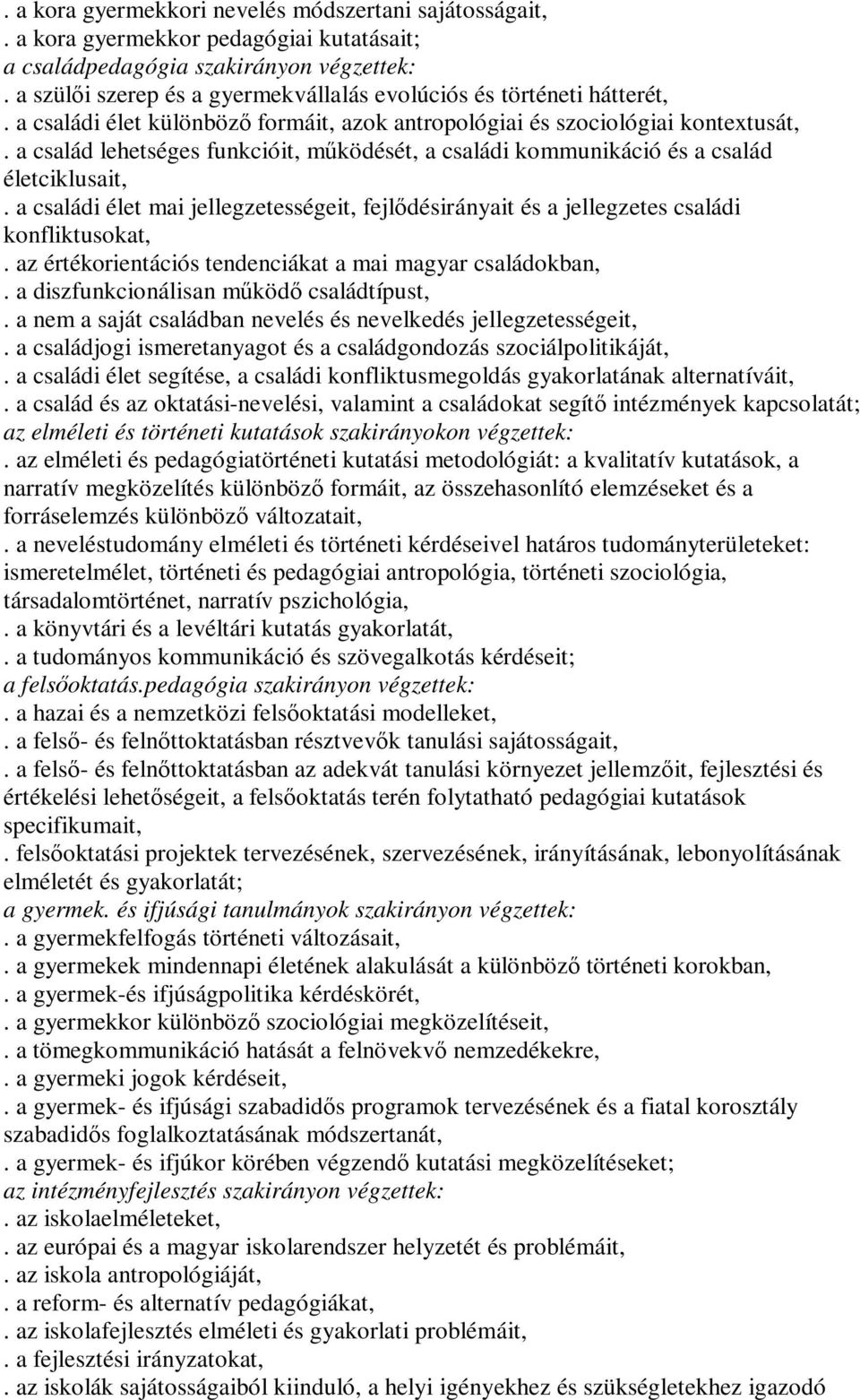 . a kora gyermekkori nevelés módszertani sajátosságait,
. a kora gyermekkor pedagógiai kutatásait;
a családpedagógia szakirányon végzettek:
. a szülői szerep és a gyermekvállalás evolúciós és történeti hátterét,
. a családi élet különböző formáit, azok antropológiai és szociológiai kontextusát,
. a család lehetséges funkcióit, működését, a családi kommunikáció és a család életciklusait,
. a családi élet mai jellegzetességeit, fejlődésirányait és a jellegzetes családi konfliktusokat,
. az értékorientációs tendenciákat a mai magyar családokban,
. a diszfunkcionálisan működő családtípust,
. a nem a saját családban nevelés és nevelkedés jellegzetességeit,
. a családjogi ismeretanyagot és a családgondozás szociálpolitikáját,
. a családi élet segítése, a családi konfliktusmegoldás gyakorlatának alternatíváit,
. a család és az oktatási-nevelési, valamint a családokat segítő intézmények kapcsolatát;
az elméleti és történeti kutatások szakirányokon végzettek:
. az elméleti és pedagógiatörténeti kutatási metodológiát: a kvalitatív kutatások, a narratív megközelítés különböző formáit, az összehasonlító elemzéseket és a forráselemzés különböző változatait,
. a neveléstudomány elméleti és történeti kérdéseivel határos tudományterületeket: ismeretelmélet, történeti és pedagógiai antropológia, történeti szociológia, társadalomtörténet, narratív pszichológia,
. a könyvtári és a levéltári kutatás gyakorlatát,
. a tudományos kommunikáció és szövegalkotás kérdéseit;
a felsőoktatás.pedagógia szakirányon végzettek:
. a hazai és a nemzetközi felsőoktatási modelleket,
. a felső- és felnőttoktatásban résztvevők tanulási sajátosságait,
. a felső- és felnőttoktatásban az adekvát tanulási környezet jellemzőit, fejlesztési és értékelési lehetőségeit, a felsőoktatás terén folytatható pedagógiai kutatások specifikumait,
. felsőoktatási projektek tervezésének, szervezésének, irányításának, lebonyolításának elméletét és gyakorlatát;
a gyermek. és ifjúsági tanulmányok szakirányon végzettek:
. a gyermekfelfogás történeti változásait,
. a gyermekek mindennapi életének alakulását a különböző történeti korokban,
. a gyermek-és ifjúságpolitika kérdéskörét,
. a gyermekkor különböző szociológiai megközelítéseit,
. a tömegkommunikáció hatását a felnövekvő nemzedékekre,
. a gyermeki jogok kérdéseit,
. a gyermek- és ifjúsági szabadidős programok tervezésének és a fiatal korosztály szabadidős foglalkoztatásának módszertanát,
. a gyermek- és ifjúkor körében végzendő kutatási megközelítéseket;
az intézményfejlesztés szakirányon végzettek:
. az iskolaelméleteket,
. az európai és a magyar iskolarendszer helyzetét és problémáit,
. az iskola antropológiáját,
. a reform- és alternatív pedagógiákat,
. az iskolafejlesztés elméleti és gyakorlati problémáit,
. a fejlesztési irányzatokat,
. az iskolák sajátosságaiból kiinduló, a helyi igényekhez és szükségletekhez igazodó